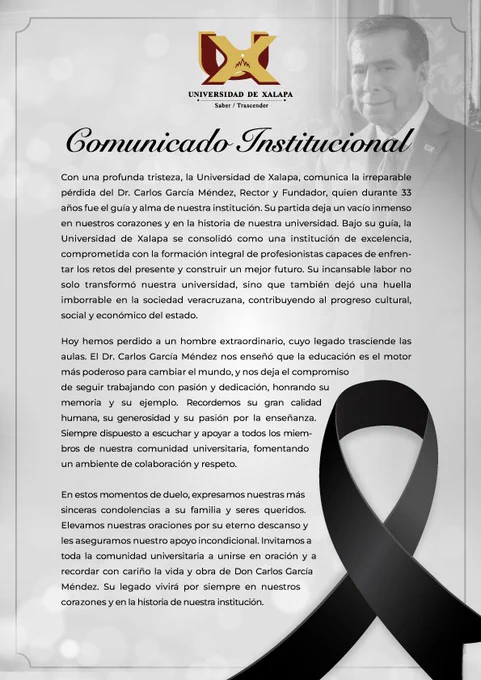 UNIVERSIDAD DE XALAPA
Saber / Trascender

Comunicado Institucional

Con una profunda tristeza, la Universidad de Xalapa, comunica la irreparable pérdida del Dr. Carlos García Méndez, Rector y Fundador, quien durante 33 años fue el guía y alma de nuestra institución. Su partida deja un vacío inmenso en nuestros corazones y en la historia de nuestra universidad. Bajo su guía, la Universidad de Xalapa se consolidó como una institución de excelencia, comprometida con la formación integral de profesionistas capaces de enfrentar los retos del presente y construir un mejor futuro. Su incansable labor no solo transformó nuestra universidad, sino que también dejó una huella imborrable en la sociedad veracruzana, contribuyendo al progreso cultural, social y económico del estado.

Hoy hemos perdido a un hombre extraordinario, cuyo legado trasciende las aulas. El Dr. Carlos García Méndez nos enseñó que la educación es el motor más poderoso para cambiar el mundo, y nos deja el compromiso de seguir trabajando con pasión y dedicación, honrando su memoria y su ejemplo. Recordemos su gran calidad humana, su generosidad y su pasión por la enseñanza. Siempre dispuesto a escuchar y apoyar a todos los miembros de nuestra comunidad universitaria, fomentando un ambiente de colaboración y respeto.

En estos momentos de duelo, expresamos nuestras más sinceras condolencias a su familia y seres queridos. Elevamos nuestras oraciones por su eterno descanso y les aseguramos nuestro apoyo incondicional. Invitamos a toda la comunidad universitaria a unirse en oración y a recordar con cariño la vida y obra de Don Carlos García Méndez. Su legado vivirá por siempre en nuestros corazones y en la historia de nuestra institución.